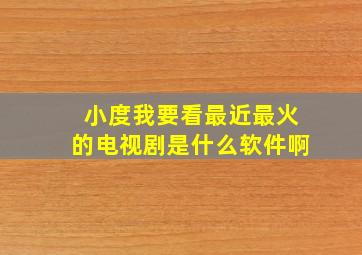 小度我要看最近最火的电视剧是什么软件啊